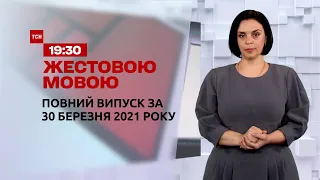 ТСН
19:30
ЖЕСТОВОЮ МОВОЮ
ПОВНИЙ ВИПУСК ЗА 30 БЕРЕЗНЯ 2021 РОКУ